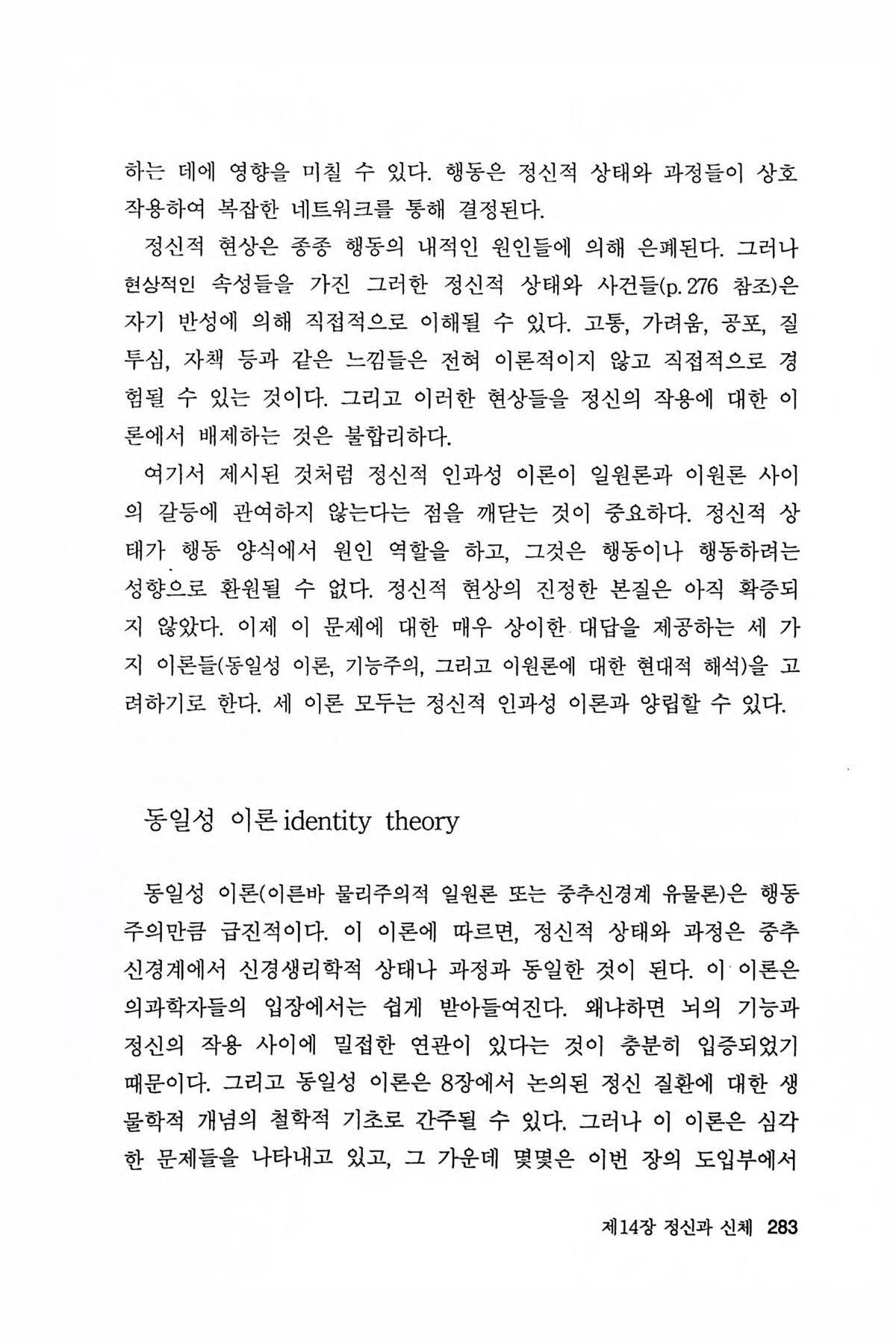 하는 데에 영향을 미칠 수 있다. 행동은 정신적 상태와 과정들이 상호 작용하여 복잡한 네트워크를 통해 결정된다.

정신적 현상은 종종 행동의 내적인 원인들에 의해 은폐된다. 그러나 현상적인 속성들을 가진 그러한 정신적 상태와 사건들(p. 276 참조)은 자기 반성에 의해 직접적으로 이해될 수 있다. 고통, 가려움, 공포, 질투심, 자책 등과 같은 느낌들은 전혀 이론적이지 않고 직접적으로 경험될 수 있는 것이다. 그리고 이러한 현상들을 정신의 작용에 대한 이론에서 배제하는 것은 불합리하다.

여기서 제시된 것처럼 정신적 인과성 이론이 일원론과 이원론 사이의 갈등에 관여하지 않는다는 점을 깨닫는 것이 중요하다. 정신적 상태가 행동 양식에서 원인 역할을 하고, 그것은 행동이나 행동하려는 성향으로 환원될 수 없다. 정신적 현상의 진정한 본질은 아직 확증되지 않았다. 이제 이 문제에 대한 매우 상이한 대답을 제공하는 세 가지 이론들(동일성 이론, 기능주의, 그리고 이원론에 대한 현대적 해석)을 고려하기로 한다. 세 이론 모두는 정신적 인과성 이론과 양립할 수 있다.

동일성 이론 identity theory

동일성 이론(이른바 물리주의적 일원론 또는 중추신경계 유물론)은 행동주의만큼 급진적이다. 이 이론에 따르면, 정신적 상태와 과정은 중추신경계에서 신경생리학적 상태나 과정과 동일한 것이 된다. 이 이론은 의과학자들의 입장에서는 쉽게 받아들여진다. 왜냐하면 뇌의 기능과 정신의 작용 사이에 밀접한 연관이 있다는 것이 충분히 입증되었기 때문이다. 그리고 동일성 이론은 8장에서 논의된 정신 질환에 대한 생물학적 개념의 철학적 기초로 간주될 수 있다. 그러나 이 이론은 심각한 문제들을 나타내고 있고, 그 가운데 몇몇은 이번 장의 도입부에서

제14장 정신과 신체 283